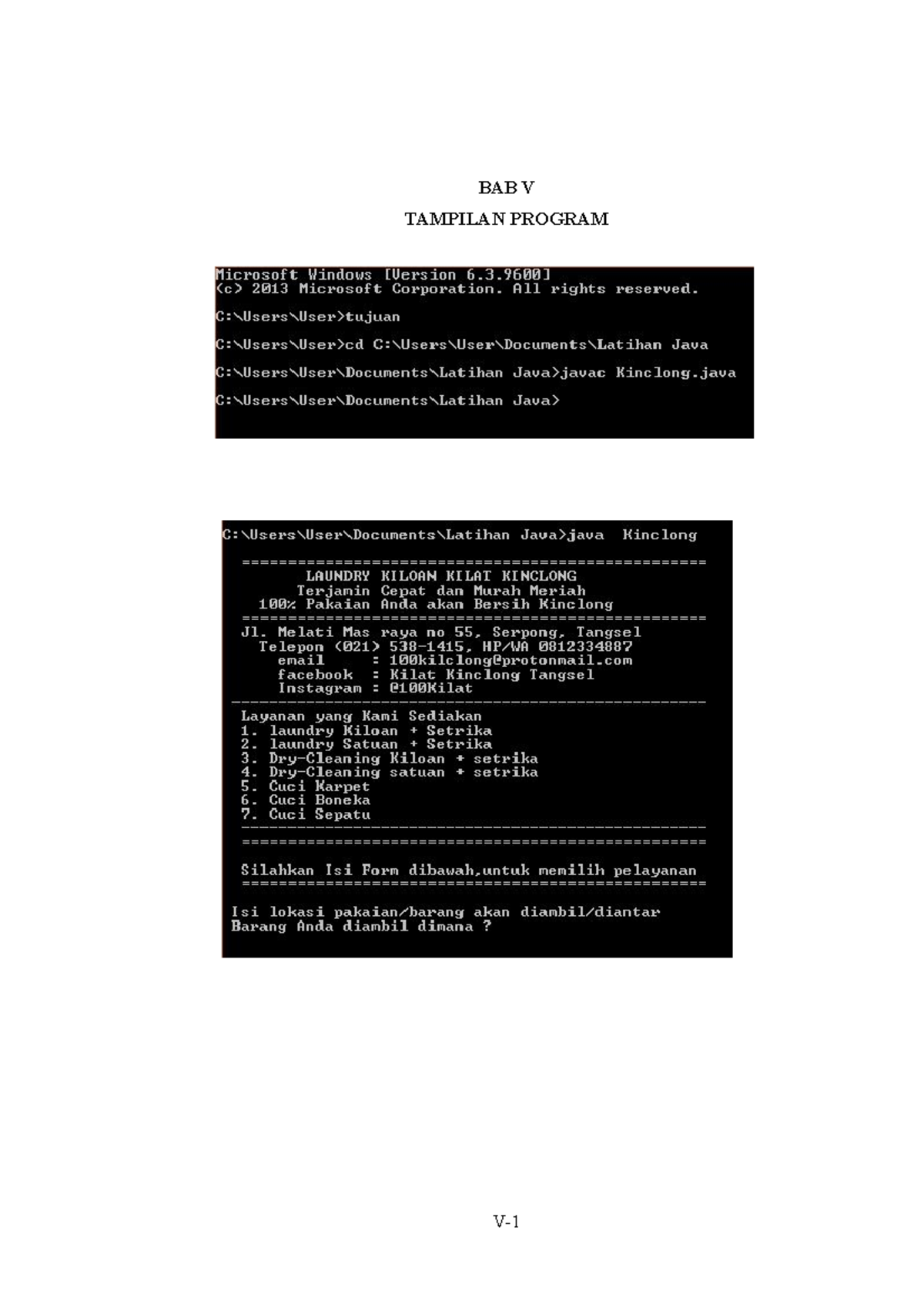 BAB V

TAMPILAN PROGRAM

Microsoft Windows [Version 6.3.9600]
(c) 2013 Microsoft Corporation. All rights reserved.

C:\Users\User>tujuan

C:\Users\User>cd C:\Users\User\Documents\Latihan Java

C:\Users\User\Documents\Latihan Java>javac Kinclong.java

C:\Users\User\Documents\Latihan Java>

C:\Users\User\Documents\Latihan Java>java Kinclong

==================================================
LAUNDRY KILOAN KILAT KINCLONG
Terjamin Cepat dan Murah Meriah
100% Pakaian Anda akan Bersih Kinclong
==================================================
Jl. Melati Mas raya no 55, Serpong, Tangsel
Telepon (021) 538-1415, HP/WA 0812334887
email : 100kilclong@protonmail.com
facebook : Kilat Kinclong Tangsel
Instagram : @100Kilat
--------------------------------------------------
Layanan yang Kami Sediakan
1. laundry Kiloan + Setrika
2. laundry Satuan + Setrika
3. Dry-Cleaning Kiloan + setrika
4. Dry-Cleaning satuan + setrika
5. Cuci Karpet
6. Cuci Boneka
7. Cuci Sepatu
--------------------------------------------------
==================================================

Silahkan Isi Form dibawah,untuk memilih pelayanan
==================================================

Isi lokasi pakaian/barang akan diambil/diantar
Barang Anda diambil dimana ?

V-1